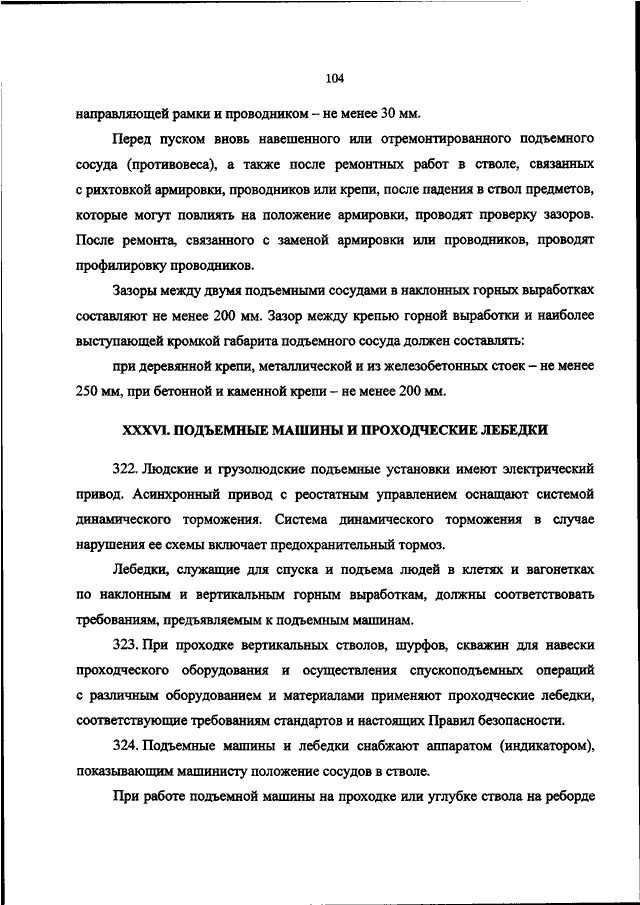 104

направляющей рамки и проводником – не менее 30 мм.

Перед пуском вновь навешенного или отремонтированного подъемного сосуда (противовеса), а также после ремонтных работ в стволе, связанных с рихтовкой армировки, проводников или крепи, после падения в ствол предметов, которые могут повлиять на положение армировки, проводят проверку зазоров. После ремонта, связанного с заменой армировки или проводников, проводят профилировку проводников.

Зазоры между двумя подъемными сосудами в наклонных горных выработках составляют не менее 200 мм. Зазор между крепью горной выработки и наиболее выступающей кромкой габарита подъемного сосуда должен составлять:

при деревянной крепи, металлической и из железобетонных стоек – не менее 250 мм, при бетонной и каменной крепи – не менее 200 мм.

XXXVI. ПОДЪЕМНЫЕ МАШИНЫ И ПРОХОДЧЕСКИЕ ЛЕБЕДКИ

322. Людские и грузолюдские подъемные установки имеют электрический привод. Асинхронный привод с реостатным управлением оснащают системой динамического торможения. Система динамического торможения в случае нарушения ее схемы включает предохранительный тормоз.

Лебедки, служащие для спуска и подъема людей в клетях и вагонетках по наклонным и вертикальным горным выработкам, должны соответствовать требованиям, предъявляемым к подъемным машинам.

323. При проходке вертикальных стволов, шурфов, скважин для навески проходческого оборудования и осуществления спускоподъемных операций с различным оборудованием и материалами применяют проходческие лебедки, соответствующие требованиям стандартов и настоящих Правил безопасности.

324. Подъемные машины и лебедки снабжают аппаратом (индикатором), показывающим машинисту положение сосудов в стволе.

При работе подъемной машины на проходке или углубке ствола на реборде